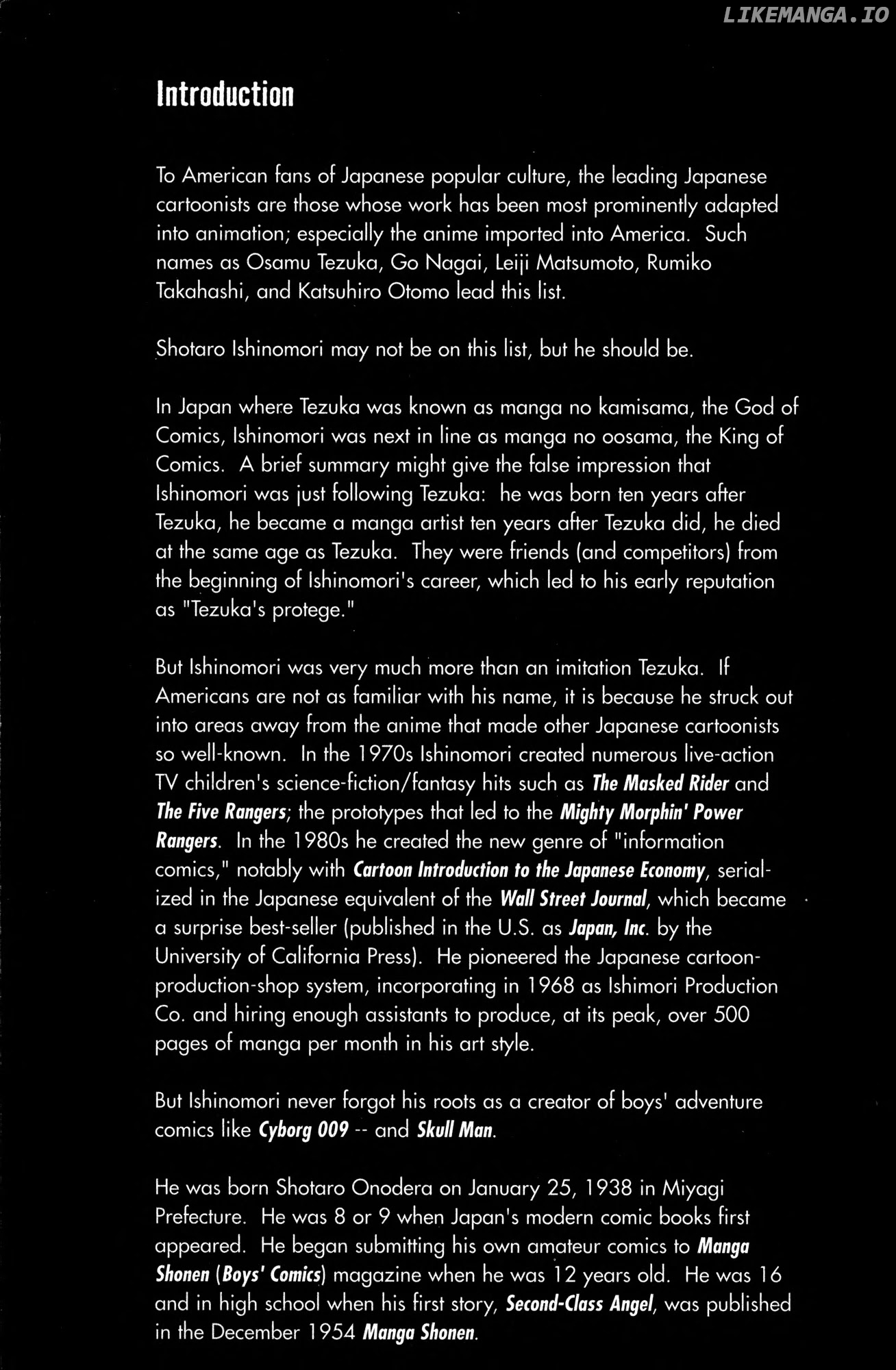 Introduction

To American fans of Japanese popular culture, the leading Japanese cartoonists are those whose work has been most prominently adapted into animation; especially the anime imported into America. Such names as Osamu Tezuka, Go Nagai, Leiji Matsumoto, Rumiko Takahashi, and Katsuhiro Otomo lead this list.

Shotaro Ishinomori may not be on this list, but he should be.

In Japan where Tezuka was known as manga no kamisama, the God of Comics, Ishinomori was next in line as manga no oosama, the King of Comics. A brief summary might give the false impression that Ishinomori was just following Tezuka: he was born ten years after Tezuka, he became a manga artist ten years after Tezuka did, he died at the same age as Tezuka. They were friends (and competitors) from the beginning of Ishinomori's career, which led to his early reputation as "Tezuka's protege."

But Ishinomori was very much more than an imitation Tezuka. If Americans are not as familiar with his name, it is because he struck out into areas away from the anime that made other Japanese cartoonists so well-known. In the 1970s Ishinomori created numerous live-action TV children's science-fiction/fantasy hits such as The Masked Rider and The Five Rangers; the prototypes that led to the Mighty Morphin' Power Rangers. In the 1980s he created the new genre of "information comics," notably with Cartoon Introduction to the Japanese Economy, serialized in the Japanese equivalent of the Wall Street Journal, which became a surprise best-seller (published in the U.S. as Japan, Inc. by the University of California Press). He pioneered the Japanese cartoon-production-shop system, incorporating in 1968 as Ishimori Production Co. and hiring enough assistants to produce, at its peak, over 500 pages of manga per month in his art style.

But Ishinomori never forgot his roots as a creator of boys' adventure comics like Cyborg 009 -- and Skull Man.

He was born Shotaro Onodera on January 25, 1938 in Miyagi Prefecture. He was 8 or 9 when Japan's modern comic books first appeared. He began submitting his own amateur comics to Manga Shonen (Boys' Comics) magazine when he was 12 years old. He was 16 and in high school when his first story, Second-Class Angel, was published in the December 1954 Manga Shonen.

LIKEMANGA.IO